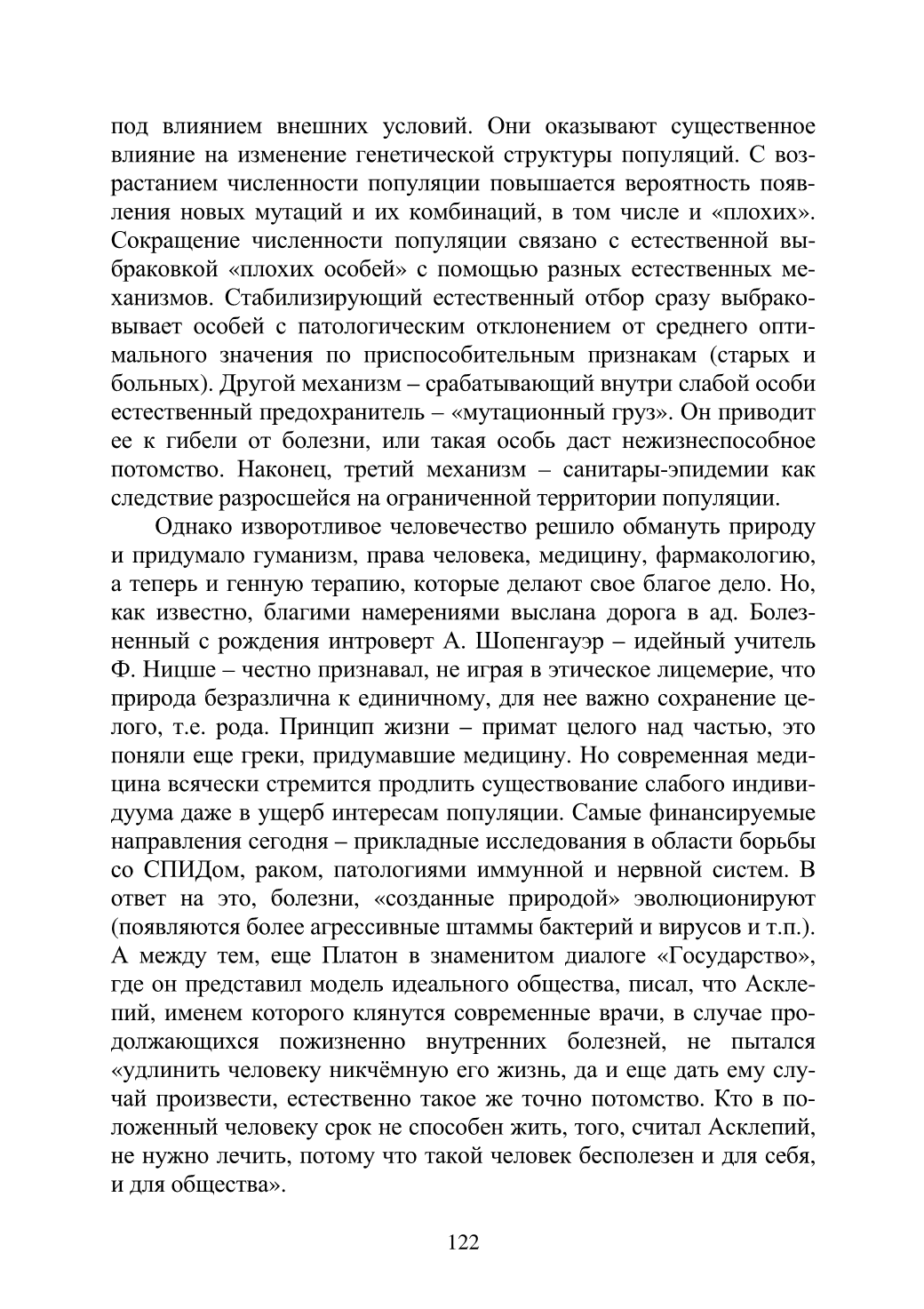 под влиянием внешних условий. Они оказывают существенное влияние на изменение генетической структуры популяций. С возрастанием численности популяции повышается вероятность появления новых мутаций и их комбинаций, в том числе и «плохих». Сокращение численности популяции связано с естественной выбраковкой «плохих особей» с помощью разных естественных механизмов. Стабилизирующий естественный отбор сразу выбраковывает особей с патологическим отклонением от среднего оптимального значения по приспособительным признакам (старых и больных). Другой механизм – срабатывающий внутри слабой особи естественный предохранитель – «мутационный груз». Он приводит ее к гибели от болезни, или такая особь даст нежизнеспособное потомство. Наконец, третий механизм – санитары-эпидемии как следствие разросшейся на ограниченной территории популяции.

Однако изворотливое человечество решило обмануть природу и придумало гуманизм, права человека, медицину, фармакологию, а теперь и генную терапию, которые делают свое благое дело. Но, как известно, благими намерениями выслана дорога в ад. Болезненный с рождения интроверт А. Шопенгауэр – идейный учитель Ф. Ницше – честно признавал, не играя в этическое лицемерие, что природа безразлична к единичному, для нее важно сохранение целого, т.е. рода. Принцип жизни – примат целого над частью, это поняли еще греки, придумавшие медицину. Но современная медицина всячески стремится продлить существование слабого индивидуума даже в ущерб интересам популяции. Самые финансируемые направления сегодня – прикладные исследования в области борьбы со СПИДом, раком, патологиями иммунной и нервной систем. В ответ на это, болезни, «созданные природой» эволюционируют (появляются более агрессивные штаммы бактерий и вирусов и т.п.). А между тем, еще Платон в знаменитом диалоге «Государство», где он представил модель идеального общества, писал, что Асклепий, именем которого клянутся современные врачи, в случае продолжающихся пожизненно внутренних болезней, не пытался «удлинить человеку никчёмную его жизнь, да и еще дать ему случай произвести, естественно такое же точно потомство. Кто в положенный человеку срок не способен жить, того, считал Асклепий, не нужно лечить, потому что такой человек бесполезен и для себя, и для общества».

122